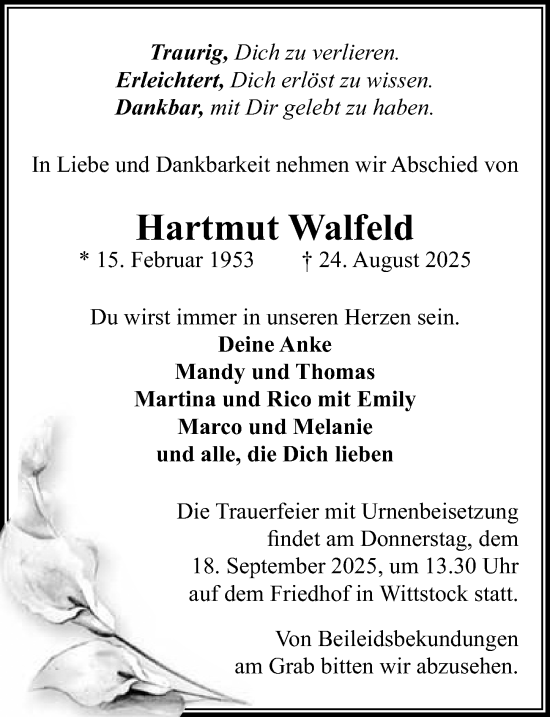 Traurig, Dich zu verlieren.
Erleichtert, Dich erlöst zu wissen.
Dankbar, mit Dir gelebt zu haben.

In Liebe und Dankbarkeit nehmen wir Abschied von

Hartmut Walfeld

* 15. Februar 1953 † 24. August 2025

Du wirst immer in unseren Herzen sein.
Deine Anke
Mandy und Thomas
Martina und Rico mit Emily
Marco und Melanie
und alle, die Dich lieben

Die Trauerfeier mit Urnenbeisetzung findet am Donnerstag, dem 18. September 2025, um 13.30 Uhr auf dem Friedhof in Wittstock statt.

Von Beileidsbekundungen am Grab bitten wir abzusehen.